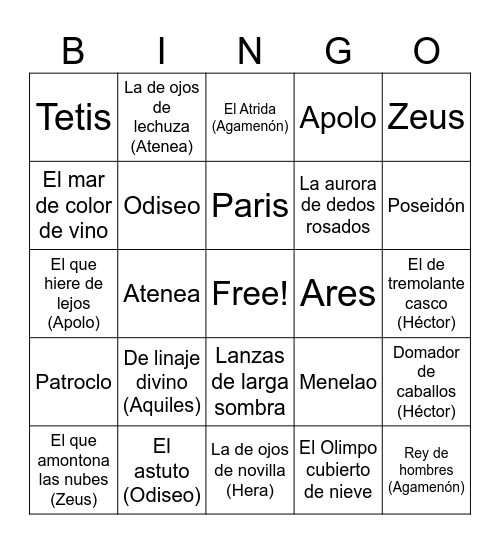 | B | I | N | G | O |
|---|---|---|---|---|
| Tetis | La de ojos de lechuza (Atenea) | El Atrida (Agamenón) | Apolo | Zeus |
| El mar de color de vino | Odiseo | Paris | La aurora de dedos rosados | Poseidón |
| El que hiere de lejos (Apolo) | Atenea | Free! | Ares | El de tremolante casco (Héctor) |
| Patroclo | De linaje divino (Aquiles) | Lanzas de larga sombra | Menelao | Domador de caballos (Héctor) |
| El que amontona las nubes (Zeus) | El astuto (Odiseo) | La de ojos de novilla (Hera) | El Olimpo cubierto de nieve | Rey de hombres (Agamenón) |